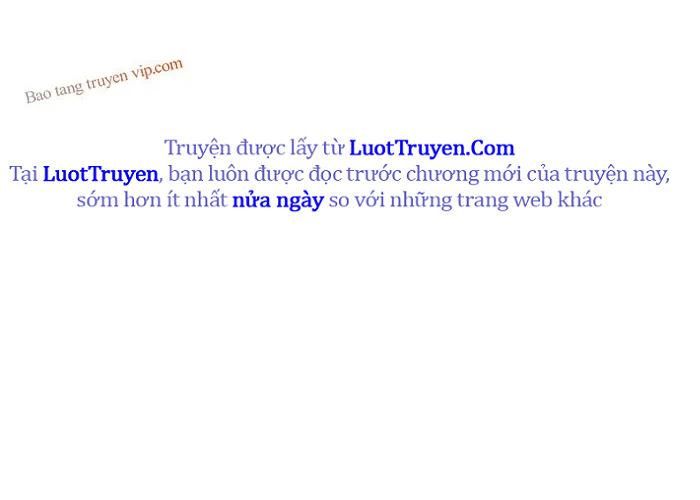 Bao tang truyen vip.com

Truyện được lấy từ LuotTruyen.Com
Tại LuotTruyen, bạn luôn được đọc trước chương mới của truyện này, sớm hơn ít nhất nửa ngày so với những trang web khác